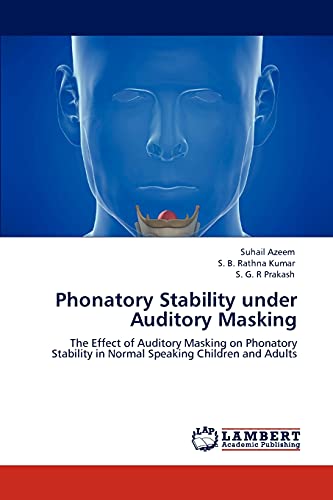 Suhail Azeem
S. B. Rathna Kumar
S. G. R Prakash

Phonatory Stability under Auditory Masking

The Effect of Auditory Masking on Phonatory Stability in Normal Speaking Children and Adults

LAP
LAMBERT
Academic Publishing